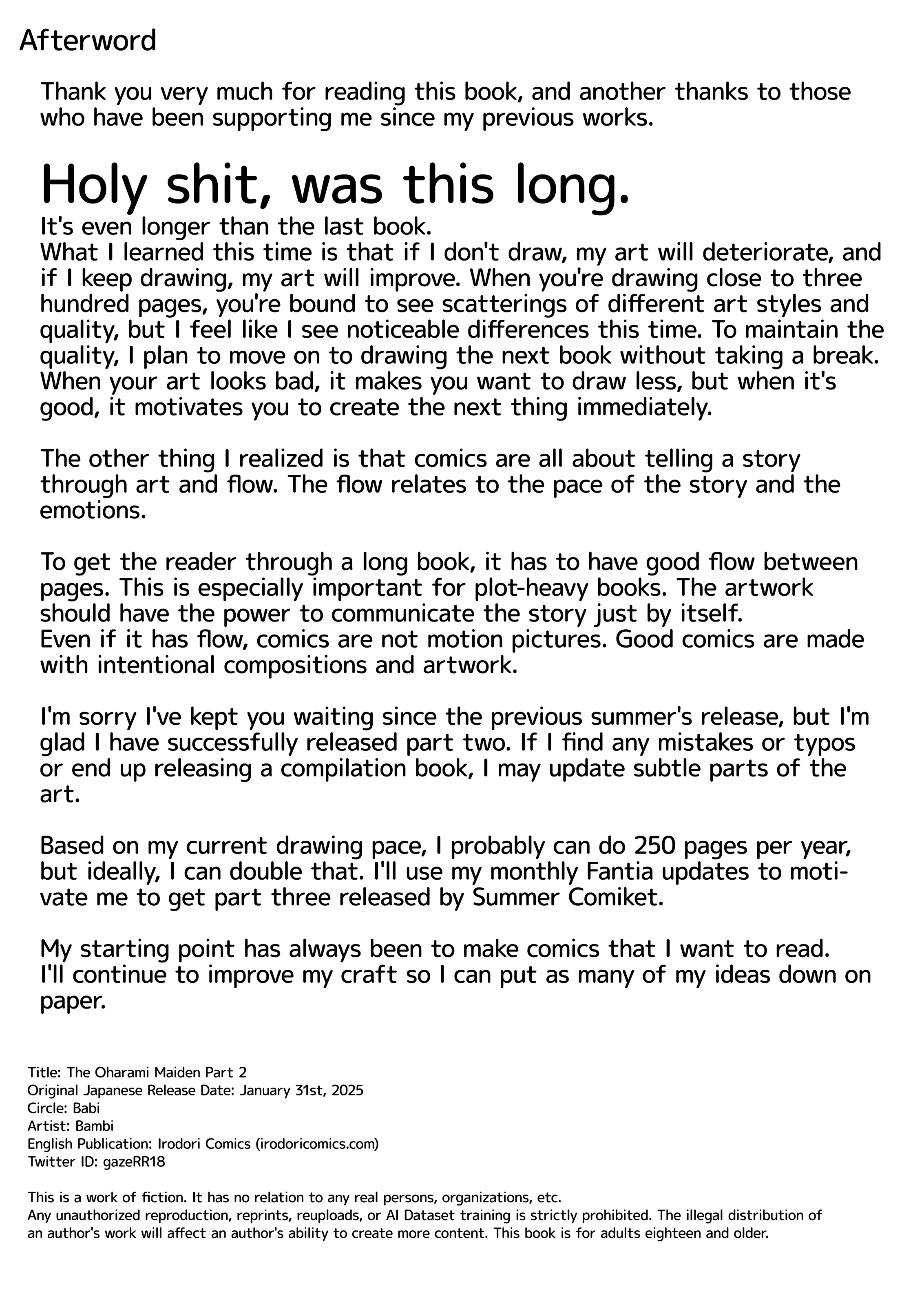 Afterword

Thank you very much for reading this book, and another thanks to those who have been supporting me since my previous works.

Holy shit, was this long.
It's even longer than the last book.
What I learned this time is that if I don't draw, my art will deteriorate, and if I keep drawing, my art will improve. When you're drawing close to three hundred pages, you're bound to see scatterings of different art styles and quality, but I feel like I see noticeable differences this time. To maintain the quality, I plan to move on to drawing the next book without taking a break. When your art looks bad, it makes you want to draw less, but when it's good, it motivates you to create the next thing immediately.

The other thing I realized is that comics are all about telling a story through art and flow. The flow relates to the pace of the story and the emotions.

To get the reader through a long book, it has to have good flow between pages. This is especially important for plot-heavy books. The artwork should have the power to communicate the story just by itself.
Even if it has flow, comics are not motion pictures. Good comics are made with intentional compositions and artwork.

I'm sorry I've kept you waiting since the previous summer's release, but I'm glad I have successfully released part two. If I find any mistakes or typos or end up releasing a compilation book, I may update subtle parts of the art.

Based on my current drawing pace, I probably can do 250 pages per year, but ideally, I can double that. I'll use my monthly Fantia updates to motivate me to get part three released by Summer Comiket.

My starting point has always been to make comics that I want to read.
I'll continue to improve my craft so I can put as many of my ideas down on paper.

Title: The Oharami Maiden Part 2
Original Japanese Release Date: January 31st, 2025
Circle: Babi
Artist: Bambi
English Publication: Irodori Comics (irodoricomics.com)
Twitter ID: gazeRR18

This is a work of fiction. It has no relation to any real persons, organizations, etc.
Any unauthorized reproduction, reprints, reuploads, or AI Dataset training is strictly prohibited. The illegal distribution of an author's work will affect an author's ability to create more content. This book is for adults eighteen and older.